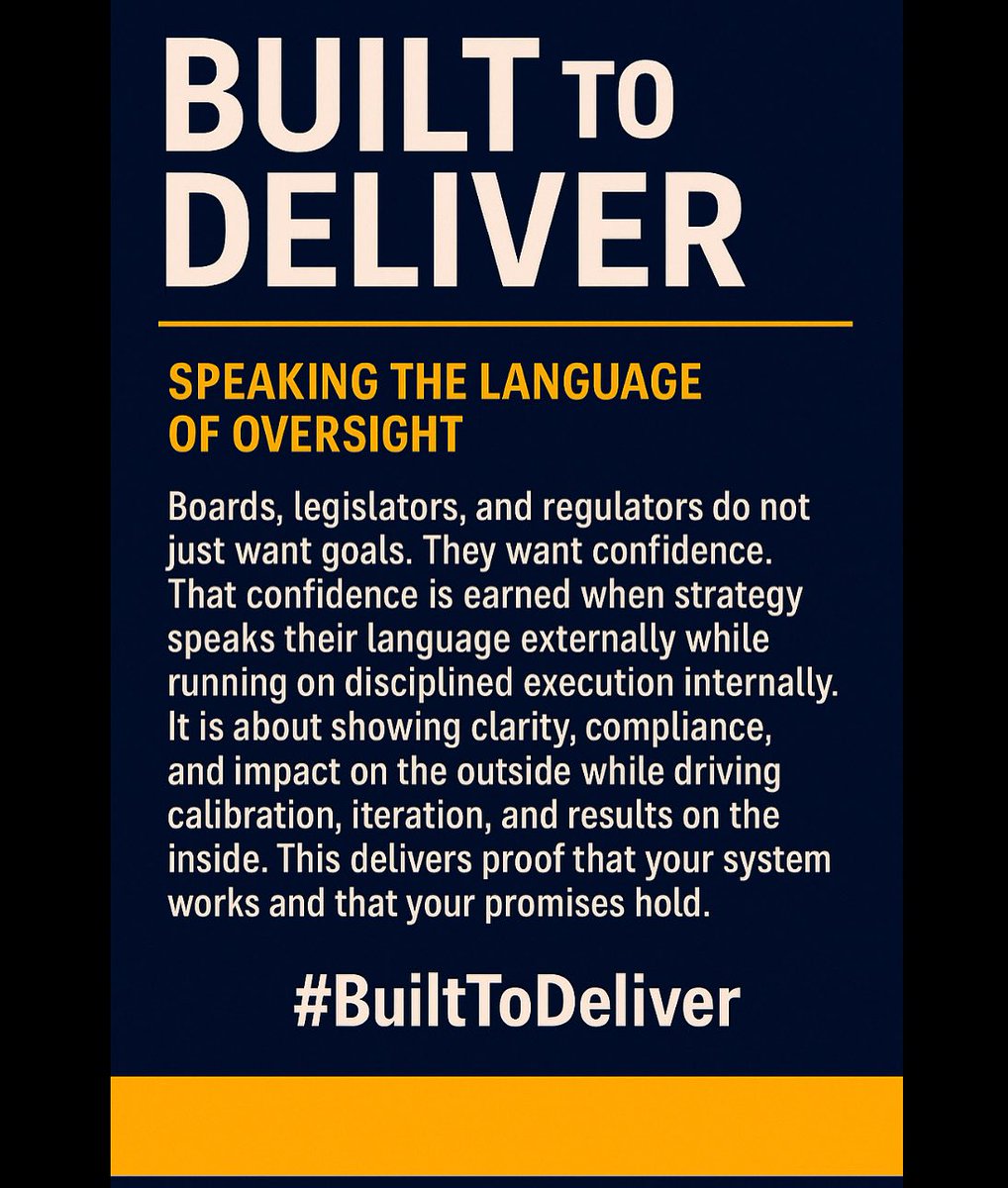 BUILT TO DELIVER

SPEAKING THE LANGUAGE OF OVERSIGHT

Boards, legislators, and regulators do not just want goals. They want confidence. That confidence is earned when strategy speaks their language externally while running on disciplined execution internally. It is about showing clarity, compliance, and impact on the outside while driving calibration, iteration, and results on the inside. This delivers proof that your system works and that your promises hold.

#BuiltToDeliver